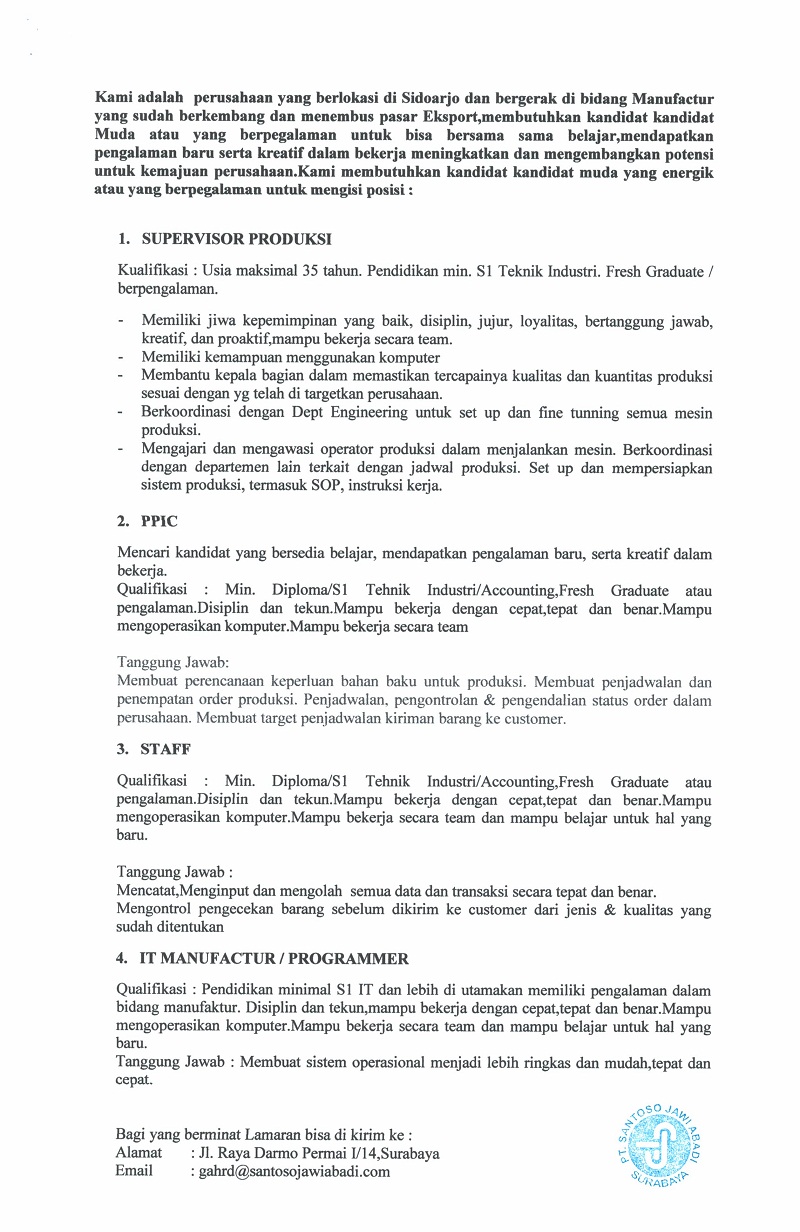 Kami adalah perusahaan yang berlokasi di Sidoarjo dan bergerak di bidang Manufactur yang sudah berkembang dan menembus pasar Eksport,membutuhkan kandidat kandidat Muda atau yang berpegalaman untuk bisa bersama sama belajar,mendapatkan pengalaman baru serta kreatif dalam bekerja meningkatkan dan mengembangkan potensi untuk kemajuan perusahaan.Kami membutuhkan kandidat kandidat muda yang energik atau yang berpegalaman untuk mengisi posisi :

1. SUPERVISOR PRODUKSI

Kualifikasi : Usia maksimal 35 tahun. Pendidikan min. S1 Teknik Industri. Fresh Graduate / berpengalaman.

- Memiliki jiwa kepemimpinan yang baik, disiplin, jujur, loyalitas, bertanggung jawab, kreatif, dan proaktif,mampu bekerja secara team.
- Memiliki kemampuan menggunakan komputer
- Membantu kepala bagian dalam memastikan tercapainya kualitas dan kuantitas produksi sesuai dengan yg telah di targetkan perusahaan.
- Berkoordinasi dengan Dept Engineering untuk set up dan fine tunning semua mesin produksi.
- Mengajari dan mengawasi operator produksi dalam menjalankan mesin. Berkoordinasi dengan departemen lain terkait dengan jadwal produksi. Set up dan mempersiapkan sistem produksi, termasuk SOP, instruksi kerja.

2. PPIC

Mencari kandidat yang bersedia belajar, mendapatkan pengalaman baru, serta kreatif dalam bekerja.
Qualifikasi : Min. Diploma/S1 Tehnik Industri/Accounting,Fresh Graduate atau pengalaman.Disiplin dan tekun.Mampu bekerja dengan cepat,tepat dan benar.Mampu mengoperasikan komputer.Mampu bekerja secara team

Tanggung Jawab:
Membuat perencanaan keperluan bahan baku untuk produksi. Membuat penjadwalan dan penempatan order produksi. Penjadwalan, pengontrolan & pengendalian status order dalam perusahaan. Membuat target penjadwalan kiriman barang ke customer.

3. STAFF

Qualifikasi : Min. Diploma/S1 Tehnik Industri/Accounting,Fresh Graduate atau pengalaman.Disiplin dan tekun.Mampu bekerja dengan cepat,tepat dan benar.Mampu mengoperasikan komputer.Mampu bekerja secara team dan mampu belajar untuk hal yang baru.

Tanggung Jawab :
Mencatat,Menginput dan mengolah semua data dan transaksi secara tepat dan benar.
Mengontrol pengecekan barang sebelum dikirim ke customer dari jenis & kualitas yang sudah ditentukan

4. IT MANUFACTUR / PROGRAMMER

Qualifikasi : Pendidikan minimal S1 IT dan lebih di utamakan memiliki pengalaman dalam bidang manufaktur. Disiplin dan tekun,mampu bekerja dengan cepat,tepat dan benar.Mampu mengoperasikan komputer.Mampu bekerja secara team dan mampu belajar untuk hal yang baru.
Tanggung Jawab : Membuat sistem operasional menjadi lebih ringkas dan mudah,tepat dan cepat.

Bagi yang berminat Lamaran bisa di kirim ke :
Alamat : Jl. Raya Darmo Permai I/14,Surabaya
Email : gahrd@santosojawiabadi.com

PT. SANTOSO JAWI ABADI SURABAYA